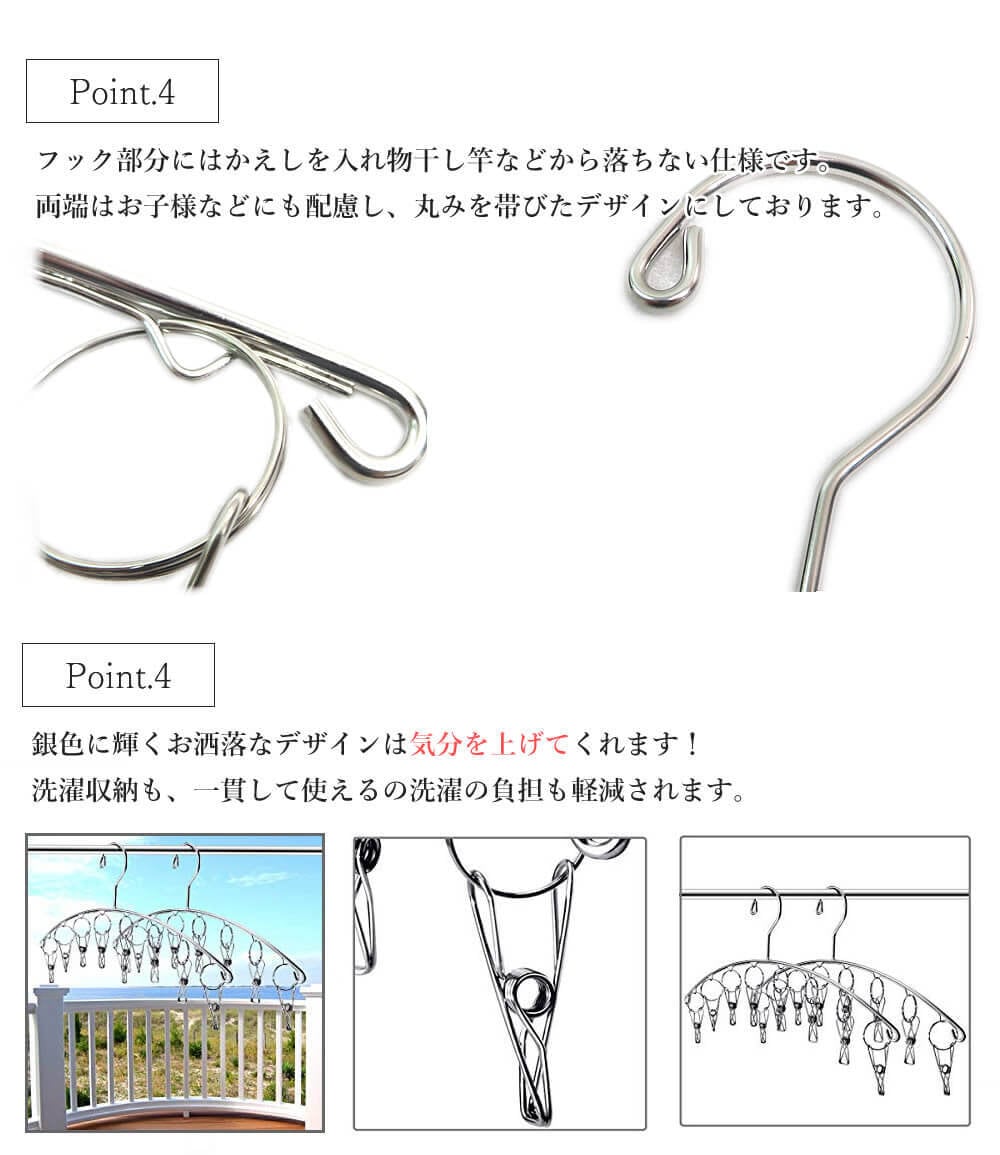 Point.4

フック部分にはかえしを入れ物干し竿などから落ちない仕様です。
両端はお子様などにも配慮し、丸みを帯びたデザインにしております。

Point.4

銀色に輝くお洒落なデザインは気分を上げてくれます！
洗濯収納も、一貫して使えるの洗濯の負担も軽減されます。